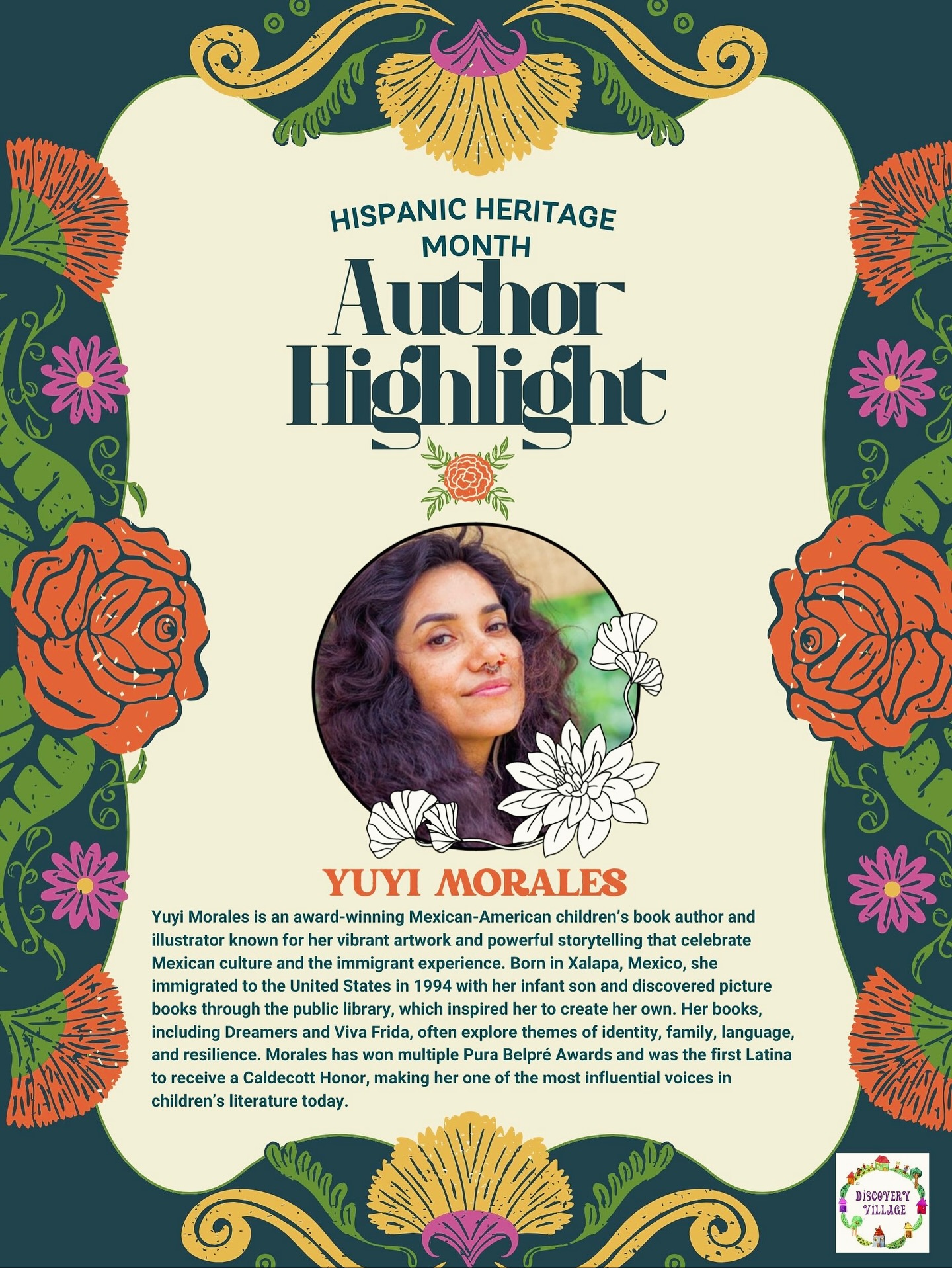 HISPANIC HERITAGE MONTH

Author Highlight

YUYI MORALES

Yuyi Morales is an award-winning Mexican-American children's book author and illustrator known for her vibrant artwork and powerful storytelling that celebrate Mexican culture and the immigrant experience. Born in Xalapa, Mexico, she immigrated to the United States in 1994 with her infant son and discovered picture books through the public library, which inspired her to create her own. Her books, including Dreamers and Viva Frida, often explore themes of identity, family, language, and resilience. Morales has won multiple Pura Belpré Awards and was the first Latina to receive a Caldecott Honor, making her one of the most influential voices in children's literature today.

DISCOVERY VILLAGE